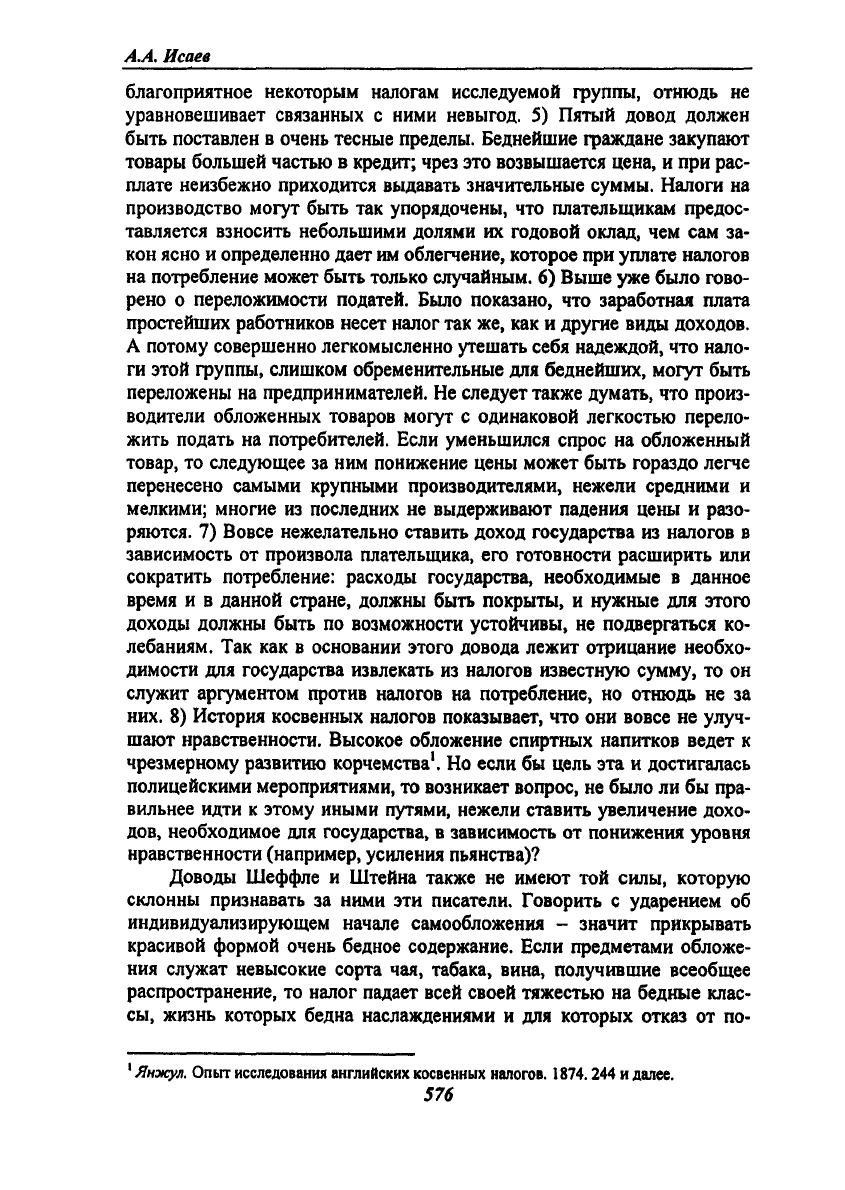 А.А. Исаев

благоприятное некоторым налогам исследуемой группы, отнюдь не уравновешивает связанных с ними невыгод. 5) Пятый довод должен быть поставлен в очень тесные пределы. Беднейшие граждане закупают товары большей частью в кредит; чрез это возвышается цена, и при расплате неизбежно приходится выдавать значительные суммы. Налоги на производство могут быть так упорядочены, что плательщикам предоставляется взносить небольшими долями их годовой оклад, чем сам закон ясно и определенно дает им облегчение, которое при уплате налогов на потребление может быть только случайным. 6) Выше уже было говорено о переложимости податей. Было показано, что заработная плата простейших работников несет налог так же, как и другие виды доходов. А потому совершенно легкомысленно утешать себя надеждой, что налоги этой группы, слишком обременительные для беднейших, могут быть переложены на предпринимателей. Не следует также думать, что производители обложенных товаров могут с одинаковой легкостью переложить подать на потребителей. Если уменьшился спрос на обложенный товар, то следующее за ним понижение цены может быть гораздо легче перенесено самыми крупными производителями, нежели средними и мелкими; многие из последних не выдерживают падения цены и разоряются. 7) Вовсе нежелательно ставить доход государства из налогов в зависимость от произвола плательщика, его готовности расширить или сократить потребление: расходы государства, необходимые в данное время и в данной стране, должны быть покрыты, и нужные для этого доходы должны быть по возможности устойчивы, не подвергаться колебаниям. Так как в основании этого довода лежит отрицание необходимости для государства извлекать из налогов известную сумму, то он служит аргументом против налогов на потребление, но отнюдь не за них. 8) История косвенных налогов показывает, что они вовсе не улучшают нравственности. Высокое обложение спиртных напитков ведет к чрезмерному развитию корчемства$^1$. Но если бы цель эта и достигалась полицейскими мероприятиями, то возникает вопрос, не было ли бы правильнее идти к этому иными путями, нежели ставить увеличение доходов, необходимое для государства, в зависимость от понижения уровня нравственности (например, усиления пьянства)?

Доводы Шеффле и Штейна также не имеют той силы, которую склонны признавать за ними эти писатели. Говорить с ударением об индивидуализирующем начале самообложения – значит прикрывать красивой формой очень бедное содержание. Если предметами обложения служат невысокие сорта чая, табака, вина, получившие всеобщее распространение, то налог падает всей своей тяжестью на бедные классы, жизнь которых бедна наслаждениями и для которых отказ от по-

$^1$ Янжул. Опыт исследования английских косвенных налогов. 1874. 244 и далее.

576